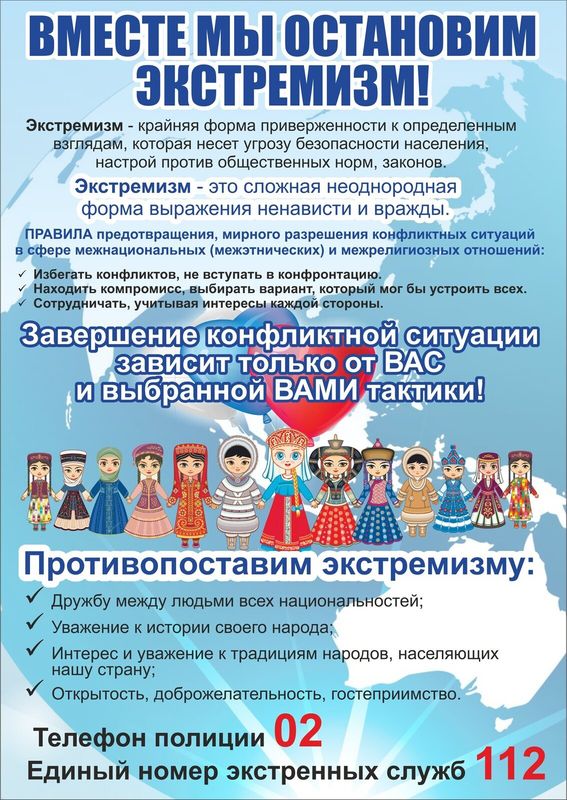 ВМЕСТЕ МЫ ОСТАНОВИМ ЭКСТРЕМИЗМ!

Экстремизм - крайняя форма приверженности к определенным взглядам, которая несет угрозу безопасности населения, настрой против общественных норм, законов.

Экстремизм - это сложная неоднородная форма выражения ненависти и вражды.

ПРАВИЛА предотвращения, мирного разрешения конфликтных ситуаций в сфере межнациональных (межэтнических) и межрелигиозных отношений:

✓ Избегать конфликтов, не вступать в конфронтацию.
✓ Находить компромисс, выбирать вариант, который мог бы устроить всех.
✓ Сотрудничать, учитывая интересы каждой стороны.

Завершение конфликтной ситуации зависит только от ВАС и выбранной ВАМИ тактики!

Противопоставим экстремизму:

✓ Дружбу между людьми всех национальностей;
✓ Уважение к истории своего народа;
✓ Интерес и уважение к традициям народов, населяющих нашу страну;
✓ Открытость, доброжелательность, гостеприимство.

Телефон полиции 02
Единый номер экстренных служб 112